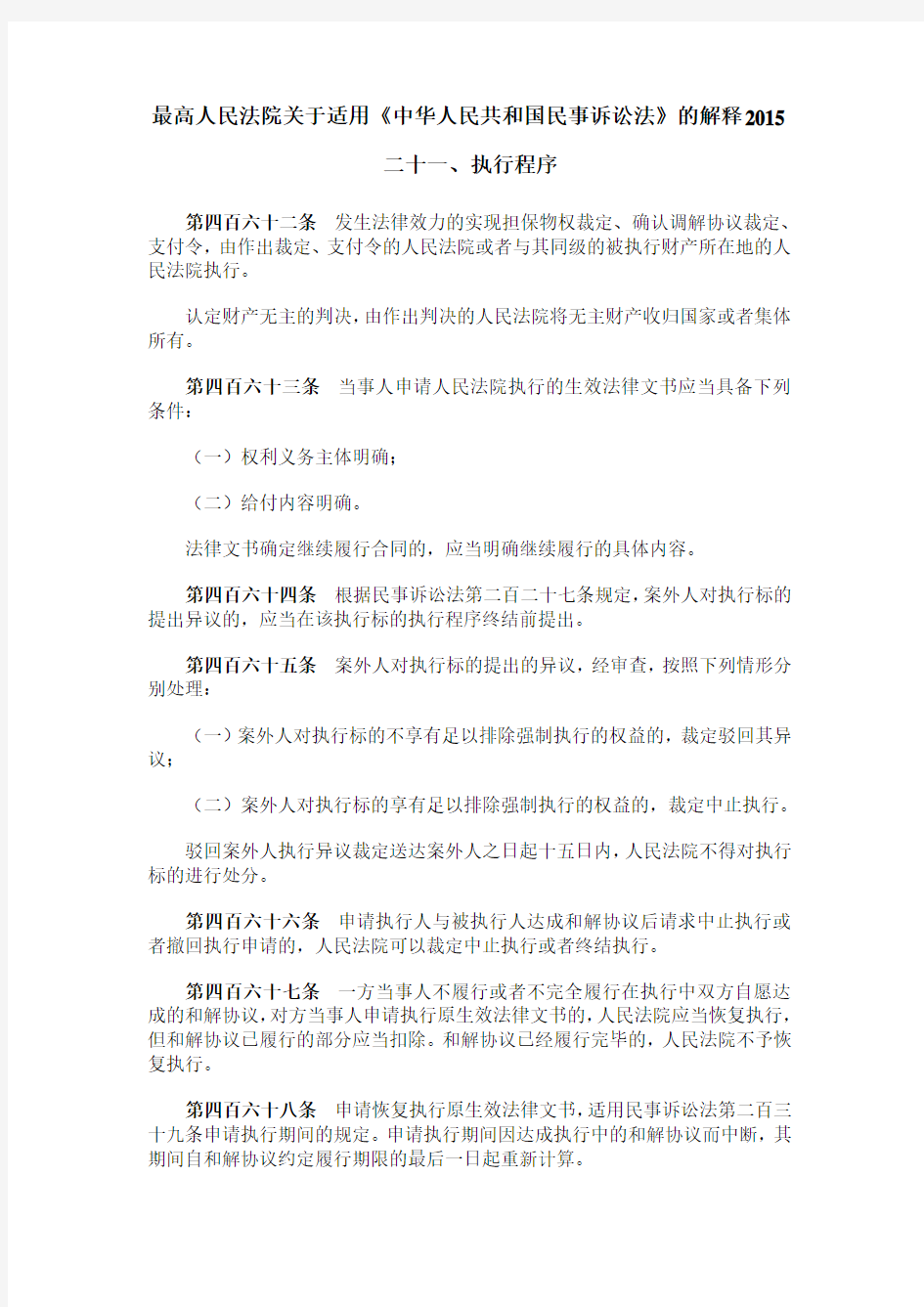 最高人民法院关于适用《中华人民共和国民事诉讼法》的解释2015

二十一、执行程序

第四百六十二条　发生法律效力的实现担保物权裁定、确认调解协议裁定、支付令，由作出裁定、支付令的人民法院或者与其同级的被执行财产所在地的人民法院执行。

认定财产无主的判决，由作出判决的人民法院将无主财产收归国家或者集体所有。

第四百六十三条　当事人申请人民法院执行的生效法律文书应当具备下列条件：

（一）权利义务主体明确；

（二）给付内容明确。

法律文书确定继续履行合同的，应当明确继续履行的具体内容。

第四百六十四条　根据民事诉讼法第二百二十七条规定，案外人对执行标的提出异议的，应当在该执行标的执行程序终结前提出。

第四百六十五条　案外人对执行标的提出的异议，经审查，按照下列情形分别处理：

（一）案外人对执行标的不享有足以排除强制执行的权益的，裁定驳回其异议；

（二）案外人对执行标的享有足以排除强制执行的权益的，裁定中止执行。

驳回案外人执行异议裁定送达案外人之日起十五日内，人民法院不得对执行标的进行处分。

第四百六十六条　申请执行人与被执行人达成和解协议后请求中止执行或者撤回执行申请的，人民法院可以裁定中止执行或者终结执行。

第四百六十七条　一方当事人不履行或者不完全履行在执行中双方自愿达成的和解协议，对方当事人申请执行原生效法律文书的，人民法院应当恢复执行，但和解协议已履行的部分应当扣除。和解协议已经履行完毕的，人民法院不予恢复执行。

第四百六十八条　申请恢复执行原生效法律文书，适用民事诉讼法第二百三十九条申请执行期间的规定。申请执行期间因达成执行中的和解协议而中断，其期间自和解协议约定履行期限的最后一日起重新计算。